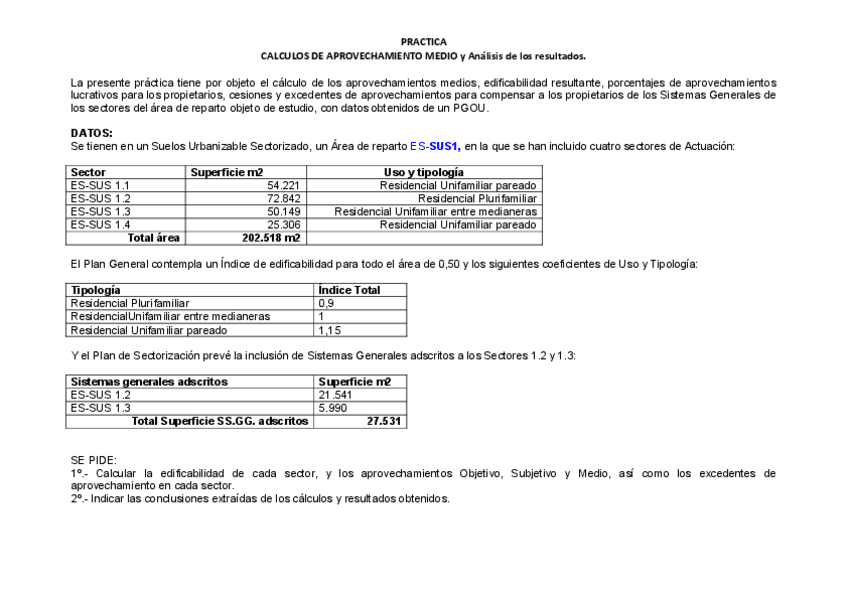 PRACTICA
CALCULOS DE APROVECHAMIENTO MEDIO y Análisis de los resultados.

La presente práctica tiene por objeto el cálculo de los aprovechamientos medios, edificabilidad resultante, porcentajes de aprovechamientos lucrativos para los propietarios, cesiones y excedentes de aprovechamientos para compensar a los propietarios de los Sistemas Generales de los sectores del área de reparto objeto de estudio, con datos obtenidos de un PGOU.

DATOS:
Se tienen en un Suelos Urbanizable Sectorizado, un Área de reparto ES-SUS1, en la que se han incluido cuatro sectores de Actuación:

| Sector | Superficie m2 | Uso y tipología |
|---|---|---|
| ES-SUS 1.1 | 54.221 | Residencial Unifamiliar pareado |
| ES-SUS 1.2 | 72.842 | Residencial Plurifamiliar |
| ES-SUS 1.3 | 50.149 | Residencial Unifamiliar entre medianeras |
| ES-SUS 1.4 | 25.306 | Residencial Unifamiliar pareado |
| Total área | 202.518 m2 | |

El Plan General contempla un Índice de edificabilidad para todo el área de 0,50 y los siguientes coeficientes de Uso y Tipología:

| Tipología | Índice Total |
|---|---|
| Residencial Plurifamiliar | 0,9 |
| ResidencialUnifamiliar entre medianeras | 1 |
| Residencial Unifamiliar pareado | 1,15 |

Y el Plan de Sectorización prevé la inclusión de Sistemas Generales adscritos a los Sectores 1.2 y 1.3:

| Sistemas generales adscritos | Superficie m2 |
|---|---|
| ES-SUS 1.2 | 21.541 |
| ES-SUS 1.3 | 5.990 |
| Total Superficie SS.GG. adscritos | 27.531 |

SE PIDE:
1º.- Calcular la edificabilidad de cada sector, y los aprovechamientos Objetivo, Subjetivo y Medio, así como los excedentes de aprovechamiento en cada sector.
2º.- Indicar las conclusiones extraídas de los cálculos y resultados obtenidos.